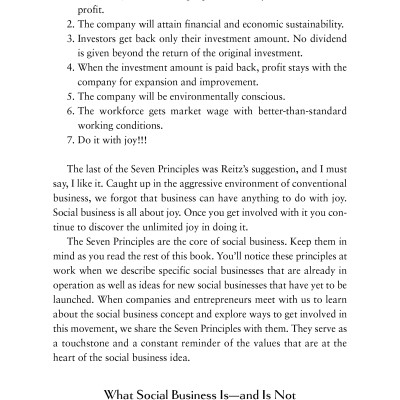 profit.

2. The company will attain financial and economic sustainability.
3. Investors get back only their investment amount. No dividend is given beyond the return of the original investment.
4. When the investment amount is paid back, profit stays with the company for expansion and improvement.
5. The company will be environmentally conscious.
6. The workforce gets market wage with better-than-standard working conditions.
7. Do it with joy!!!

The last of the Seven Principles was Reitz's suggestion, and I must say, I like it. Caught up in the aggressive environment of conventional business, we forgot that business can have anything to do with joy. Social business is all about joy. Once you get involved with it you continue to discover the unlimited joy in doing it.

The Seven Principles are the core of social business. Keep them in mind as you read the rest of this book. You'll notice these principles at work when we describe specific social businesses that are already in operation as well as ideas for new social businesses that have yet to be launched. When companies and entrepreneurs meet with us to learn about the social business concept and explore ways to get involved in this movement, we share the Seven Principles with them. They serve as a touchstone and a constant reminder of the values that are at the heart of the social business idea.

What Social Business Is—and Is Not